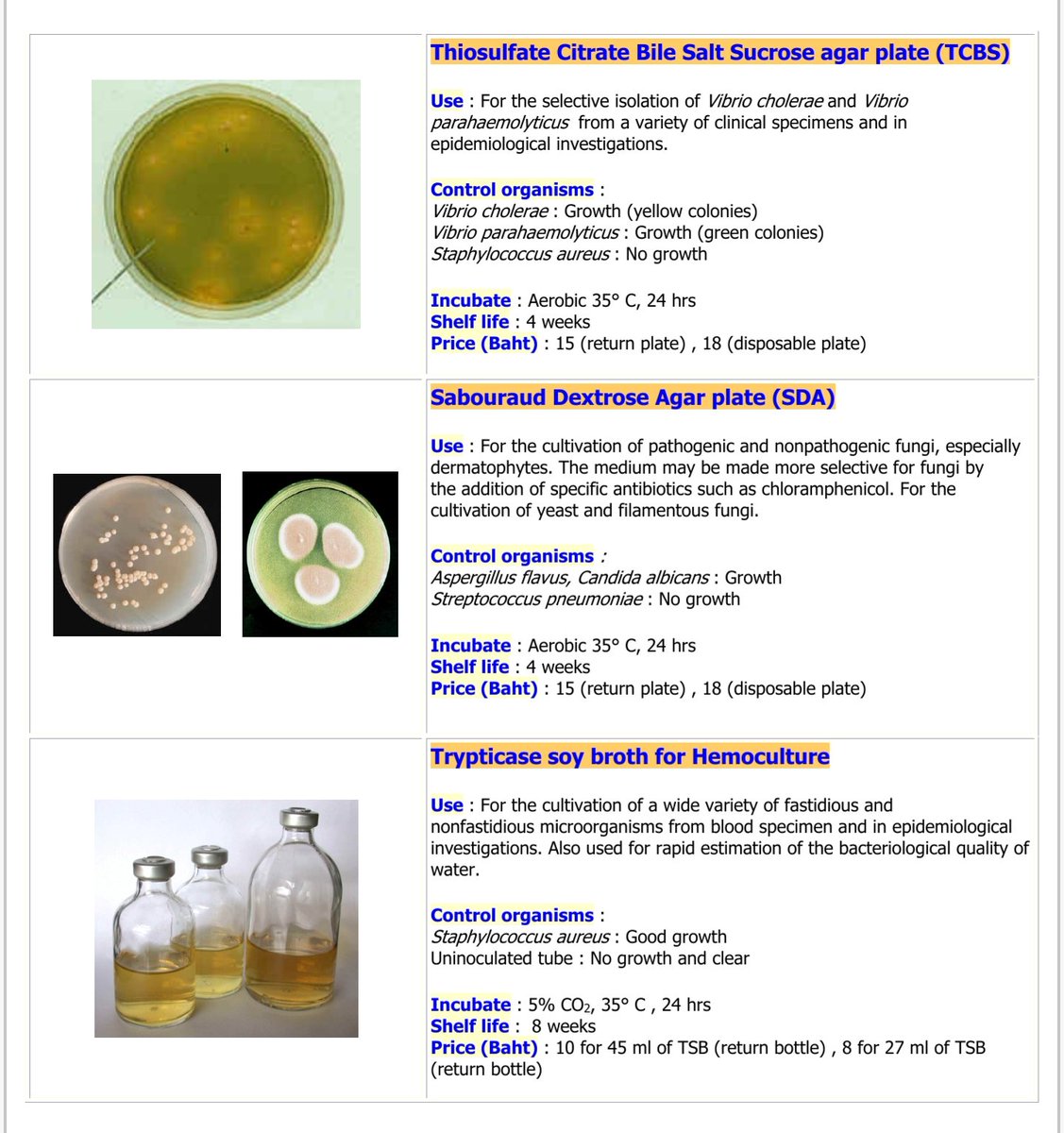 Thiosulfate Citrate Bile Salt Sucrose agar plate (TCBS)

Use : For the selective isolation of Vibrio cholerae and Vibrio parahaemolyticus from a variety of clinical specimens and in epidemiological investigations.

Control organisms :
Vibrio cholerae : Growth (yellow colonies)
Vibrio parahaemolyticus : Growth (green colonies)
Staphylococcus aureus : No growth

Incubate : Aerobic 35° C, 24 hrs
Shelf life : 4 weeks
Price (Baht) : 15 (return plate) , 18 (disposable plate)

Sabouraud Dextrose Agar plate (SDA)

Use : For the cultivation of pathogenic and nonpathogenic fungi, especially dermatophytes. The medium may be made more selective for fungi by the addition of specific antibiotics such as chloramphenicol. For the cultivation of yeast and filamentous fungi.

Control organisms :
Aspergillus flavus, Candida albicans : Growth
Streptococcus pneumoniae : No growth

Incubate : Aerobic 35° C, 24 hrs
Shelf life : 4 weeks
Price (Baht) : 15 (return plate) , 18 (disposable plate)

Trypticase soy broth for Hemoculture

Use : For the cultivation of a wide variety of fastidious and nonfastidious microorganisms from blood specimen and in epidemiological investigations. Also used for rapid estimation of the bacteriological quality of water.

Control organisms :
Staphylococcus aureus : Good growth
Uninoculated tube : No growth and clear

Incubate : 5% $CO_2$, 35° C , 24 hrs
Shelf life : 8 weeks
Price (Baht) : 10 for 45 ml of TSB (return bottle) , 8 for 27 ml of TSB (return bottle)